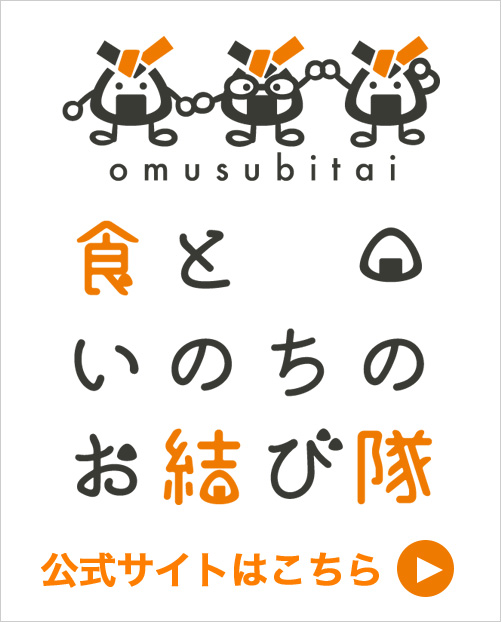 omusubitai

食と
いのちの
お結び隊

公式サイトはこちら